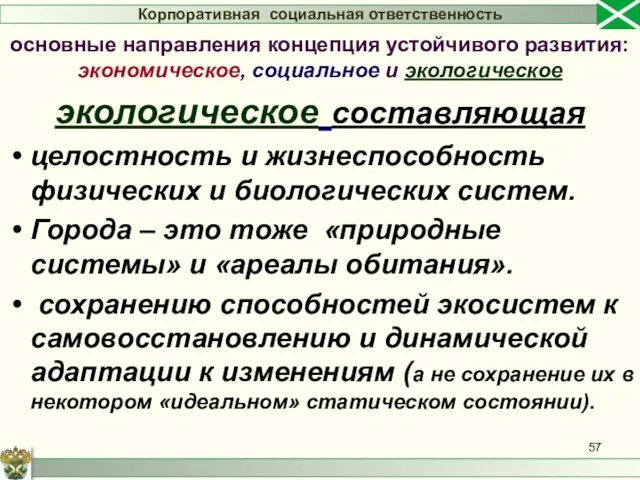 Корпоративная социальная ответственность

основные направления концепция устойчивого развития: экономическое, социальное и экологическое

экологическое составляющая

• целостность и жизнеспособность физических и биологических систем.

• Города – это тоже «природные системы» и «ареалы обитания».

• сохранению способностей экосистем к самовосстановлению и динамической адаптации к изменениям (а не сохранение их в некотором «идеальном» статическом состоянии).

57